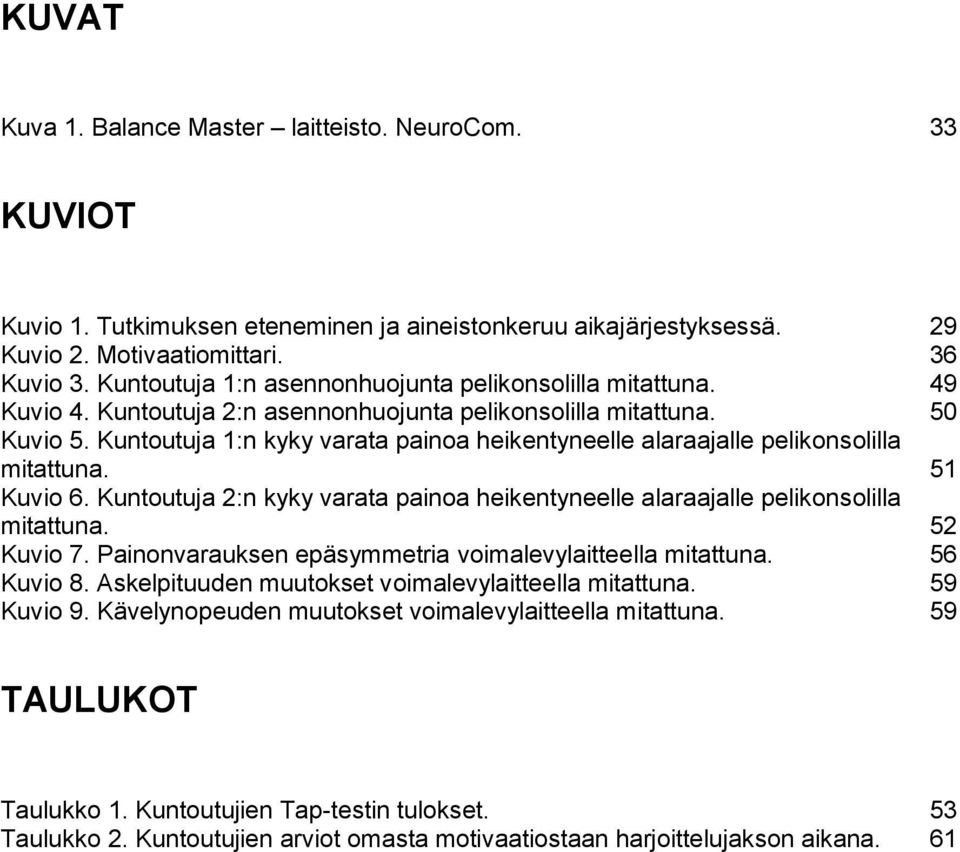 KUVAT

Kuva 1. Balance Master – laitteisto. NeuroCom. 33

KUVIOT

Kuvio 1. Tutkimuksen eteneminen ja aineistonkeruu aikajärjestyksessä. 29
Kuvio 2. Motivaatiomittari. 36
Kuvio 3. Kuntoutuja 1:n asennonhuojunta pelikonsolilla mitattuna. 49
Kuvio 4. Kuntoutuja 2:n asennonhuojunta pelikonsolilla mitattuna. 50
Kuvio 5. Kuntoutuja 1:n kyky varata painoa heikentyneelle alaraajalle pelikonsolilla mitattuna. 51
Kuvio 6. Kuntoutuja 2:n kyky varata painoa heikentyneelle alaraajalle pelikonsolilla mitattuna. 52
Kuvio 7. Painonvarauksen epäsymmetria voimalevylaitteella mitattuna. 56
Kuvio 8. Askelpituuden muutokset voimalevylaitteella mitattuna. 59
Kuvio 9. Kävelynopeuden muutokset voimalevylaitteella mitattuna. 59

TAULUKOT

Taulukko 1. Kuntoutujien Tap-testin tulokset. 53
Taulukko 2. Kuntoutujien arviot omasta motivaatiostaan harjoittelujakson aikana. 61